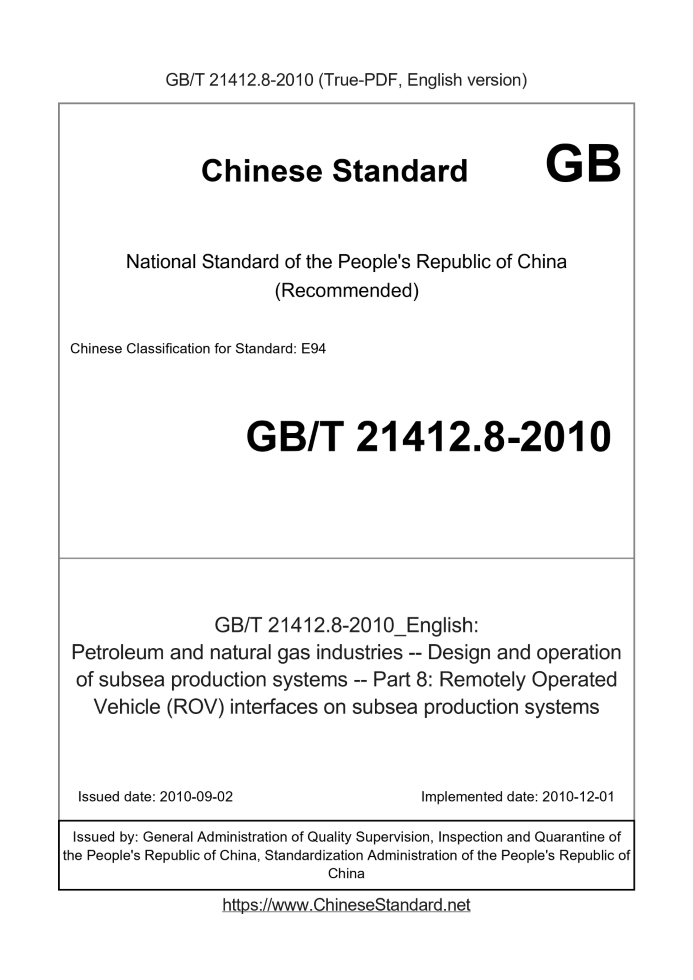 GB/T 21412.8-2010 (True-PDF, English version)

Chinese Standard GB

National Standard of the People's Republic of China (Recommended)

Chinese Classification for Standard: E94

GB/T 21412.8-2010

GB/T 21412.8-2010_English: Petroleum and natural gas industries -- Design and operation of subsea production systems -- Part 8: Remotely Operated Vehicle (ROV) interfaces on subsea production systems

Issued date: 2010-09-02

Implemented date: 2010-12-01

Issued by: General Administration of Quality Supervision, Inspection and Quarantine of the People's Republic of China, Standardization Administration of the People's Republic of China

https://www.ChineseStandard.net